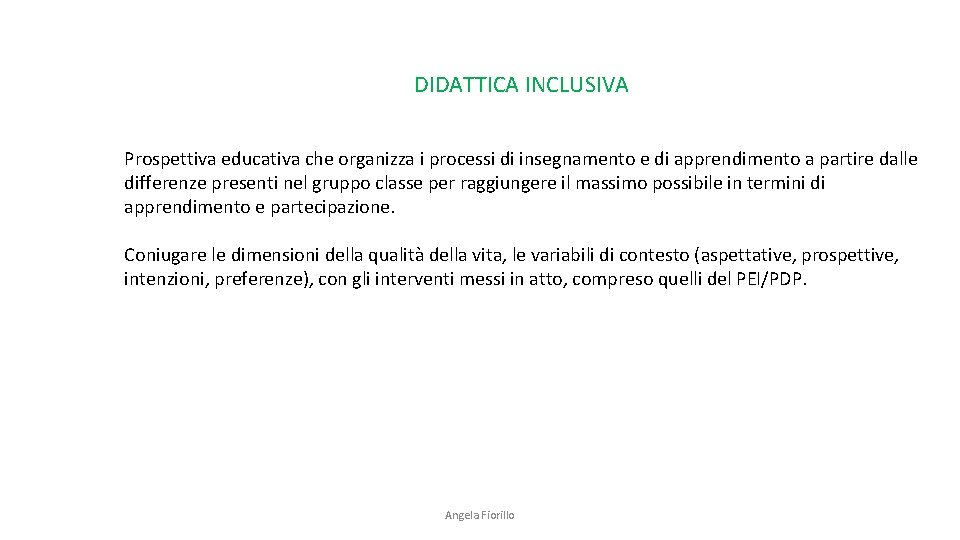 DIDATTICA INCLUSIVA

Prospettiva educativa che organizza i processi di insegnamento e di apprendimento a partire dalle differenze presenti nel gruppo classe per raggiungere il massimo possibile in termini di apprendimento e partecipazione.

Coniugare le dimensioni della qualità della vita, le variabili di contesto (aspettative, prospettive, intenzioni, preferenze), con gli interventi messi in atto, compreso quelli del PEI/PDP.

Angela Fiorillo